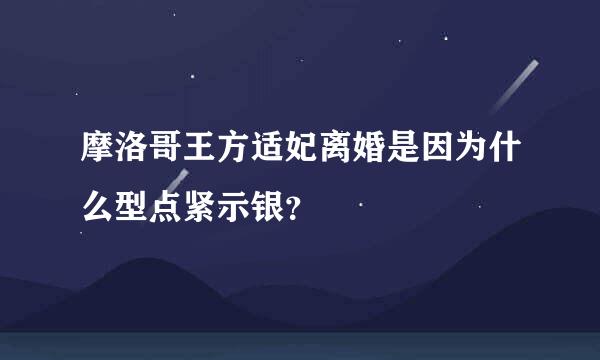 摩洛哥王方适妃离婚是因为什么型点紧示银?